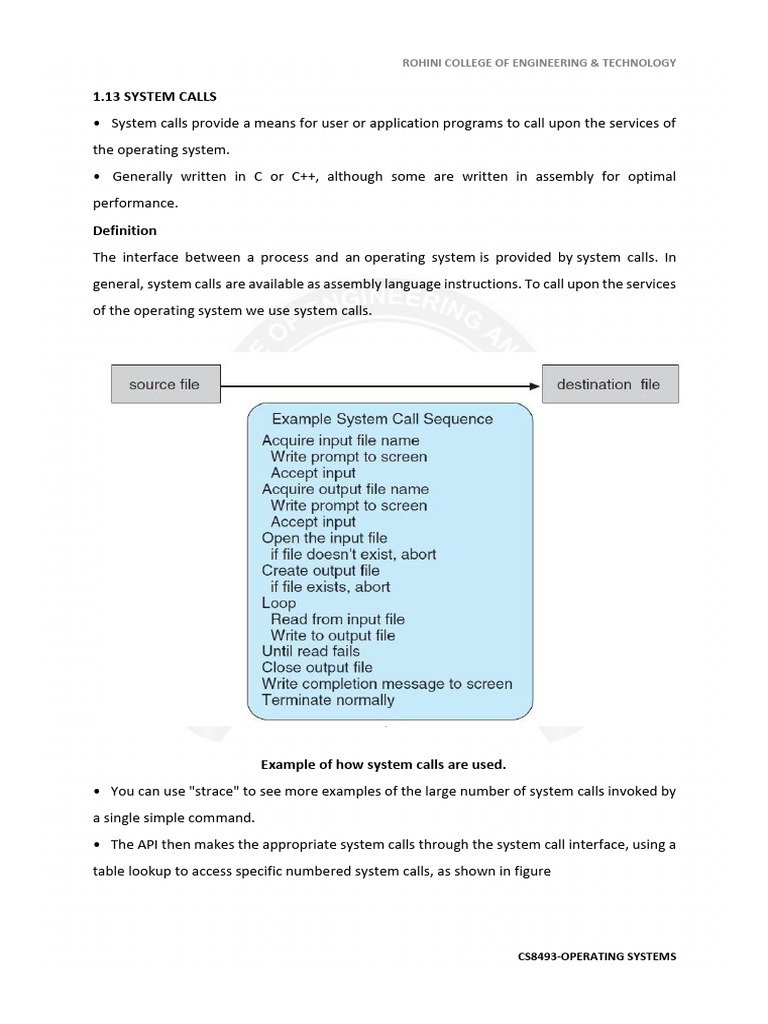 ROHINI COLLEGE OF ENGINEERING & TECHNOLOGY

1.13 SYSTEM CALLS

• System calls provide a means for user or application programs to call upon the services of the operating system.

• Generally written in C or C++, although some are written in assembly for optimal performance.

Definition

The interface between a process and an operating system is provided by system calls. In general, system calls are available as assembly language instructions. To call upon the services of the operating system we use system calls.

source file

destination file

Example System Call Sequence
Acquire input file name
Write prompt to screen
Accept input
Acquire output file name
Write prompt to screen
Accept input
Open the input file
if file doesn't exist, abort
Create output file
if file exists, abort
Loop
Read from input file
Write to output file
Until read fails
Close output file
Write completion message to screen
Terminate normally

Example of how system calls are used.

• You can use "strace" to see more examples of the large number of system calls invoked by a single simple command.

• The API then makes the appropriate system calls through the system call interface, using a table lookup to access specific numbered system calls, as shown in figure

CS8493-OPERATING SYSTEMS